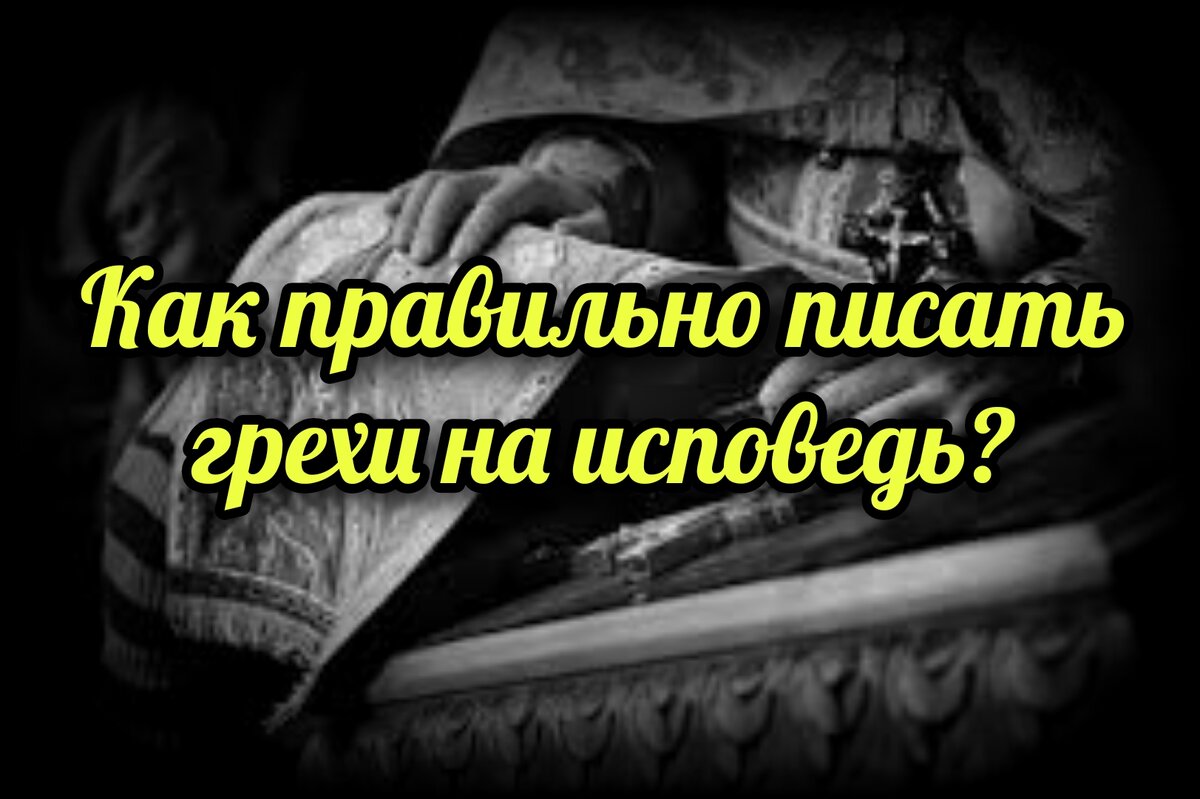 Как правильно писать грехи на исповедь?